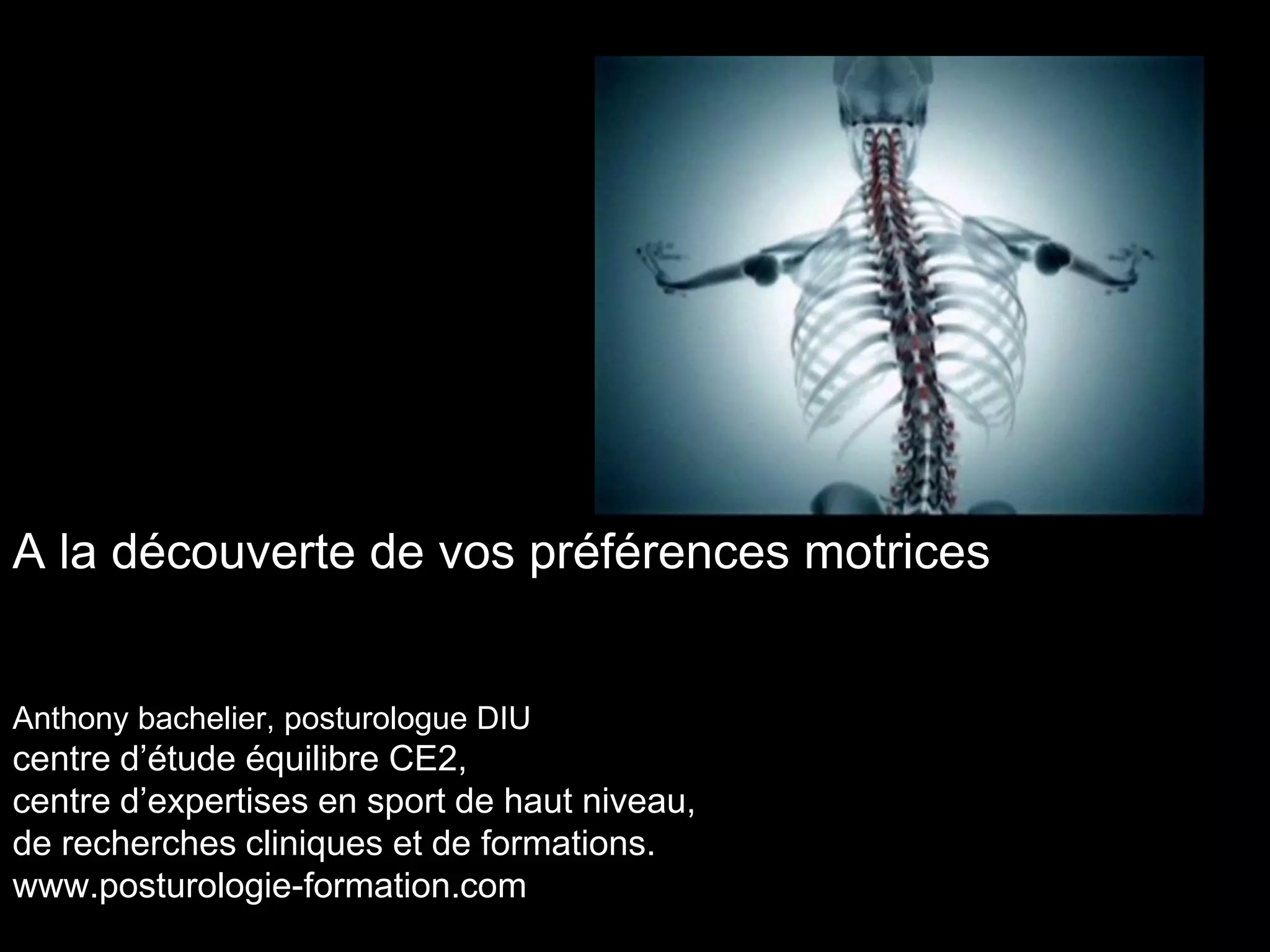 A la découverte de vos préférences motrices

Anthony bachelier, posturologue DIU
centre d'étude équilibre CE2,
centre d'expertises en sport de haut niveau,
de recherches cliniques et de formations.
www.posturologie-formation.com